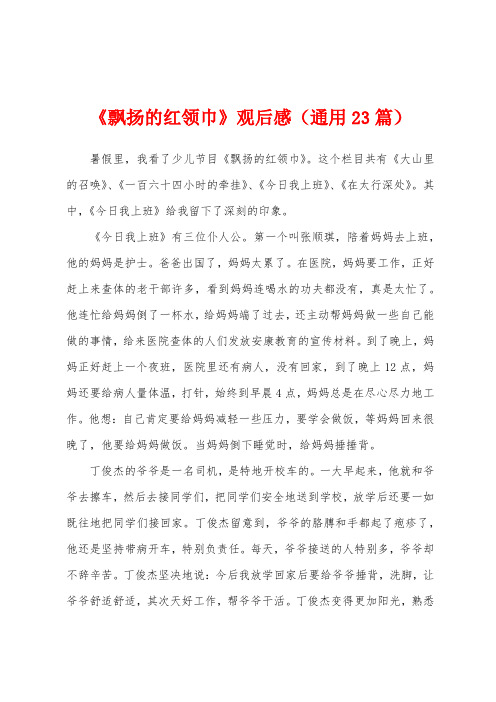 《飘扬的红领巾》观后感（通用23篇）

暑假里，我看了少儿节目《飘扬的红领巾》。这个栏目共有《大山里的召唤》、《一百六十四小时的牵挂》、《今日我上班》、《在太行深处》。其中，《今日我上班》给我留下了深刻的印象。

《今日我上班》有三位仆人公。第一个叫张顺琪，陪着妈妈去上班，他的妈妈是护士。爸爸出国了，妈妈太累了。在医院，妈妈要工作，正好赶上来查体的老干部许多，看到妈妈连喝水的功夫都没有，真是太忙了。他连忙给妈妈倒了一杯水，给妈妈端了过去，还主动帮妈妈做一些自己能做的事情，给来医院查体的人们发放安康教育的宣传材料。到了晚上，妈妈正好赶上一个夜班，医院里还有病人，没有回家，到了晚上12点，妈妈还要给病人量体温，打针，始终到早晨4点，妈妈总是在尽心尽力地工作。他想：自己肯定要给妈妈减轻一些压力，要学会做饭，等妈妈回来很晚了，他要给妈妈做饭。当妈妈倒下睡觉时，给妈妈捶捶背。

丁俊杰的爷爷是一名司机，是特地开校车的。一大早起来，他就和爷爷去擦车，然后去接同学们，把同学们安全地送到学校，放学后还要一如既往地把同学们接回家。丁俊杰留意到，爷爷的胳膊和手都起了疱疹了，他还是坚持带病开车，特别负责任。每天，爷爷接送的人特别多，爷爷却不辞辛苦。丁俊杰坚决地说：今后我放学回家后要给爷爷捶背，洗脚，让爷爷舒适舒适，其次天好工作，帮爷爷干活。丁俊杰变得更加阳光，熟悉